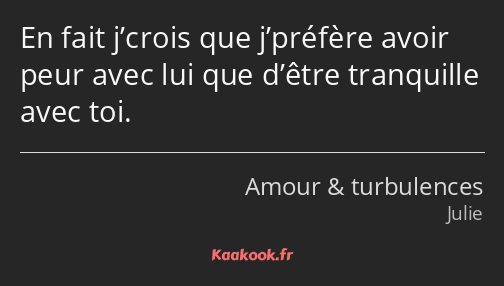 En fait j’crois que j’préfère avoir peur avec lui que d’être tranquille avec toi.

Amour & turbulences
Julie

Kaakook.fr